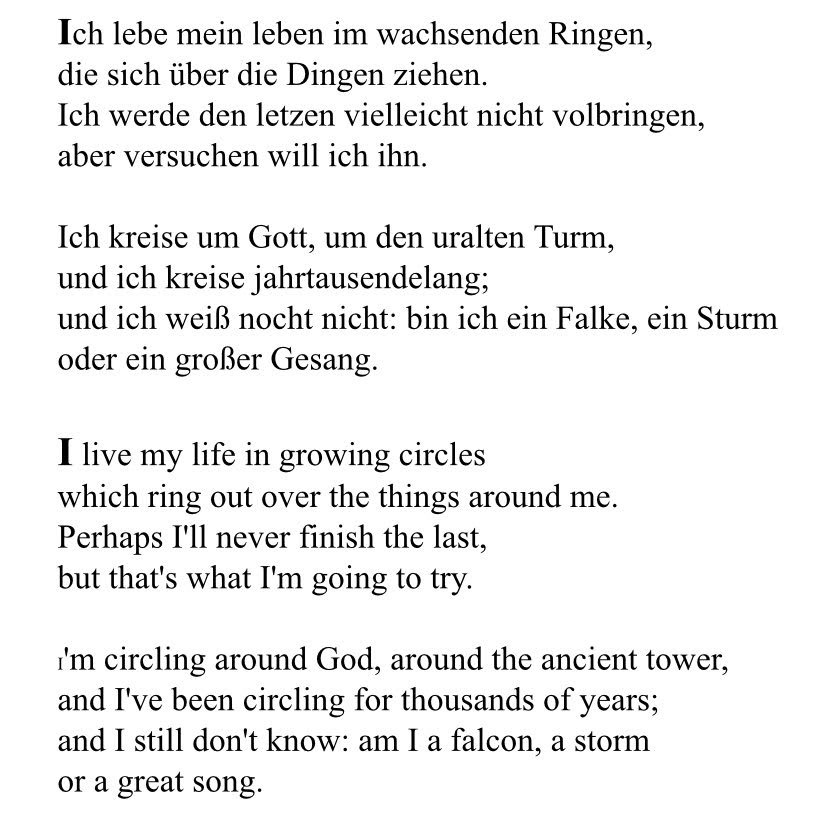 Ich lebe mein leben im wachsenden Ringen,
die sich über die Dingen ziehen.
Ich werde den letzen vielleicht nicht volbringen,
aber versuchen will ich ihn.

Ich kreise um Gott, um den uralten Turm,
und ich kreise jahrtausendelang;
und ich weiß nocht nicht: bin ich ein Falke, ein Sturm
oder ein großer Gesang.

I live my life in growing circles
which ring out over the things around me.
Perhaps I'll never finish the last,
but that's what I'm going to try.

I'm circling around God, around the ancient tower,
and I've been circling for thousands of years;
and I still don't know: am I a falcon, a storm
or a great song.